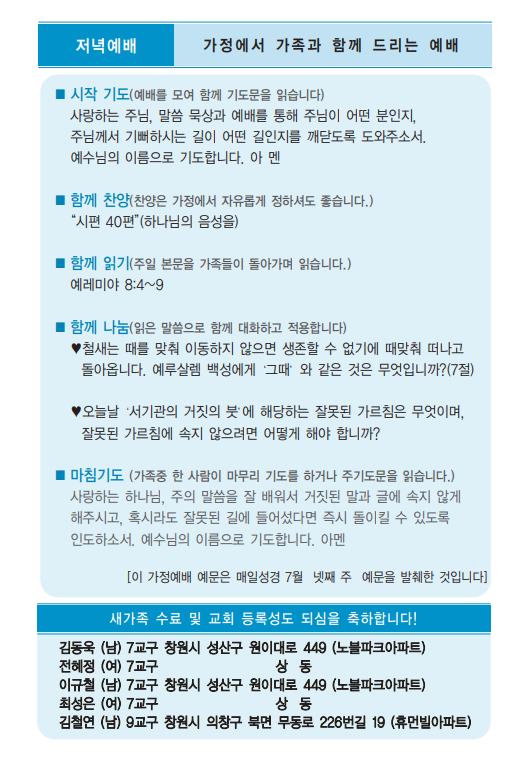 저녁예배

가정에서 가족과 함께 드리는 예배

■ 시작 기도(예배를 모여 함께 기도문을 읽습니다)
사랑하는 주님, 말씀 묵상과 예배를 통해 주님이 어떤 분인지, 주님께서 기뻐하시는 길이 어떤 길인지를 깨닫도록 도와주소서. 예수님의 이름으로 기도합니다. 아 멘

■ 함께 찬양(찬양은 가정에서 자유롭게 정하셔도 좋습니다.)
"시편 40편"(하나님의 음성을)

■ 함께 읽기(주일 본문을 가족들이 돌아가며 읽습니다.)
예레미야 8:4~9

■ 함께 나눔(읽은 말씀으로 함께 대화하고 적용합니다)
♥철새는 때를 맞춰 이동하지 않으면 생존할 수 없기에 때맞춰 떠나고 돌아옵니다. 예루살렘 백성에게 '그때' 와 같은 것은 무엇입니까?(7절)

♥오늘날 '서기관의 거짓의 붓'에 해당하는 잘못된 가르침은 무엇이며, 잘못된 가르침에 속지 않으려면 어떻게 해야 합니까?

■ 마침기도 (가족중 한 사람이 마무리 기도를 하거나 주기도문을 읽습니다.)
사랑하는 하나님, 주의 말씀을 잘 배워서 거짓된 말과 글에 속지 않게 해주시고, 혹시라도 잘못된 길에 들어섰다면 즉시 돌이킬 수 있도록 인도하소서. 예수님의 이름으로 기도합니다. 아멘

[이 가정예배 예문은 매일성경 7월 넷째 주 예문을 발췌한 것입니다]

새가족 수료 및 교회 등록성도 되심을 축하합니다!

김동욱 (남) 7교구 창원시 성산구 원이대로 449 (노블파크아파트)
전혜정 (여) 7교구 상 동
이규철 (남) 7교구 창원시 성산구 원이대로 449 (노블파크아파트)
최성은 (여) 7교구 상 동
김철연 (남) 9교구 창원시 의창구 북면 무동로 226번길 19 (휴먼빌아파트)